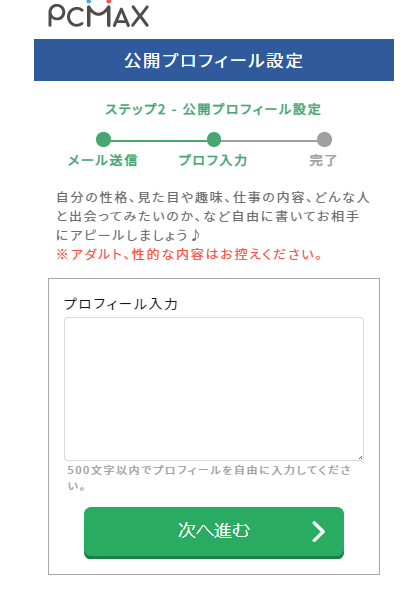 PCMAX

公開プロフィール設定

ステップ2 - 公開プロフィール設定

メール送信
プロフ入力
完了

自分の性格、見た目や趣味、仕事の内容、どんな人と出会ってみたいのか、など自由に書いてお相手にアピールしましょう♪
※アダルト、性的な内容はお控えください。

プロフィール入力

500文字以内でプロフィールを自由に入力してください。

次へ進む